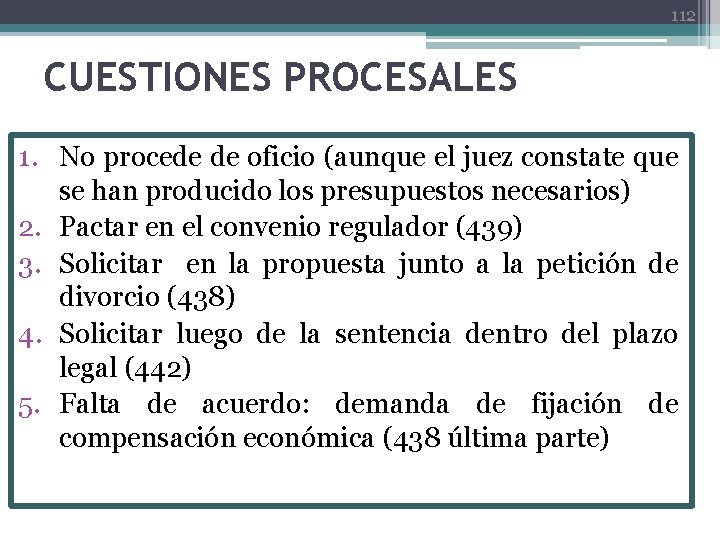 112

CUESTIONES PROCESALES

1. No procede de oficio (aunque el juez constate que se han producido los presupuestos necesarios)
2. Pactar en el convenio regulador (439)
3. Solicitar en la propuesta junto a la petición de divorcio (438)
4. Solicitar luego de la sentencia dentro del plazo legal (442)
5. Falta de acuerdo: demanda de fijación de compensación económica (438 última parte)